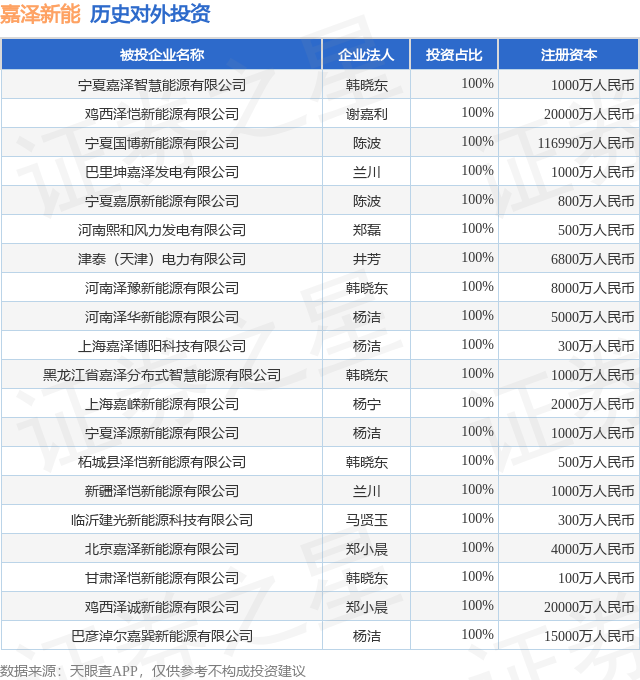 嘉泽新能 历史对外投资

| 被投企业名称 | 企业法人 | 投资占比 | 注册资本 |
|---|---|---|---|
| 宁夏嘉泽智慧能源有限公司 | 韩晓东 | 100% | 1000万人民币 |
| 鸡西泽恺新能源有限公司 | 谢嘉利 | 100% | 20000万人民币 |
| 宁夏国博新能源有限公司 | 陈波 | 100% | 116990万人民币 |
| 巴里坤嘉泽发电有限公司 | 兰川 | 100% | 1000万人民币 |
| 宁夏嘉原新能源有限公司 | 陈波 | 100% | 800万人民币 |
| 河南熙和风力发电有限公司 | 郑磊 | 100% | 500万人民币 |
| 津泰（天津）电力有限公司 | 井芳 | 100% | 6800万人民币 |
| 河南泽豫新能源有限公司 | 韩晓东 | 100% | 8000万人民币 |
| 河南泽华新能源有限公司 | 杨洁 | 100% | 5000万人民币 |
| 上海嘉泽博阳科技有限公司 | 杨洁 | 100% | 300万人民币 |
| 黑龙江省嘉泽分布式智慧能源有限公司 | 韩晓东 | 100% | 1000万人民币 |
| 上海嘉嵘新能源有限公司 | 杨宁 | 100% | 2000万人民币 |
| 宁夏泽源新能源有限公司 | 杨洁 | 100% | 1000万人民币 |
| 柘城县泽恺新能源有限公司 | 韩晓东 | 100% | 500万人民币 |
| 新疆泽恺新能源有限公司 | 兰川 | 100% | 1000万人民币 |
| 临沂建光新能源科技有限公司 | 马贤玉 | 100% | 300万人民币 |
| 北京嘉泽新能源有限公司 | 郑小晨 | 100% | 4000万人民币 |
| 甘肃泽恺新能源有限公司 | 韩晓东 | 100% | 100万人民币 |
| 鸡西泽诚新能源有限公司 | 郑小晨 | 100% | 20000万人民币 |
| 巴彦淖尔嘉巽新能源有限公司 | 杨洁 | 100% | 15000万人民币 |

数据来源：天眼查APP，仅供参考不构成投资建议

证券之星